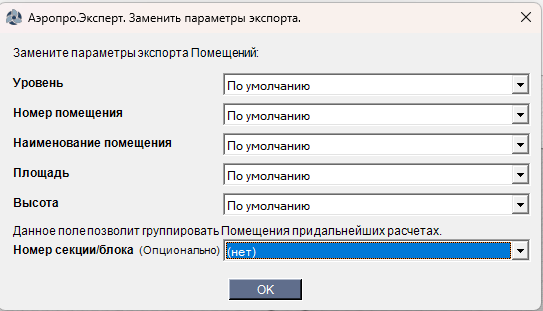 Аэропро.Эксперт. Заменить параметры экспорта.

Замените параметры экспорта Помещений:

Уровень
По умолчанию

Номер помещения
По умолчанию

Наименование помещения
По умолчанию

Площадь
По умолчанию

Высота
По умолчанию

Данное поле позволит группировать Помещения при дальнейших расчетах.

Номер секции/блока (Опционально)
(нет)

OK